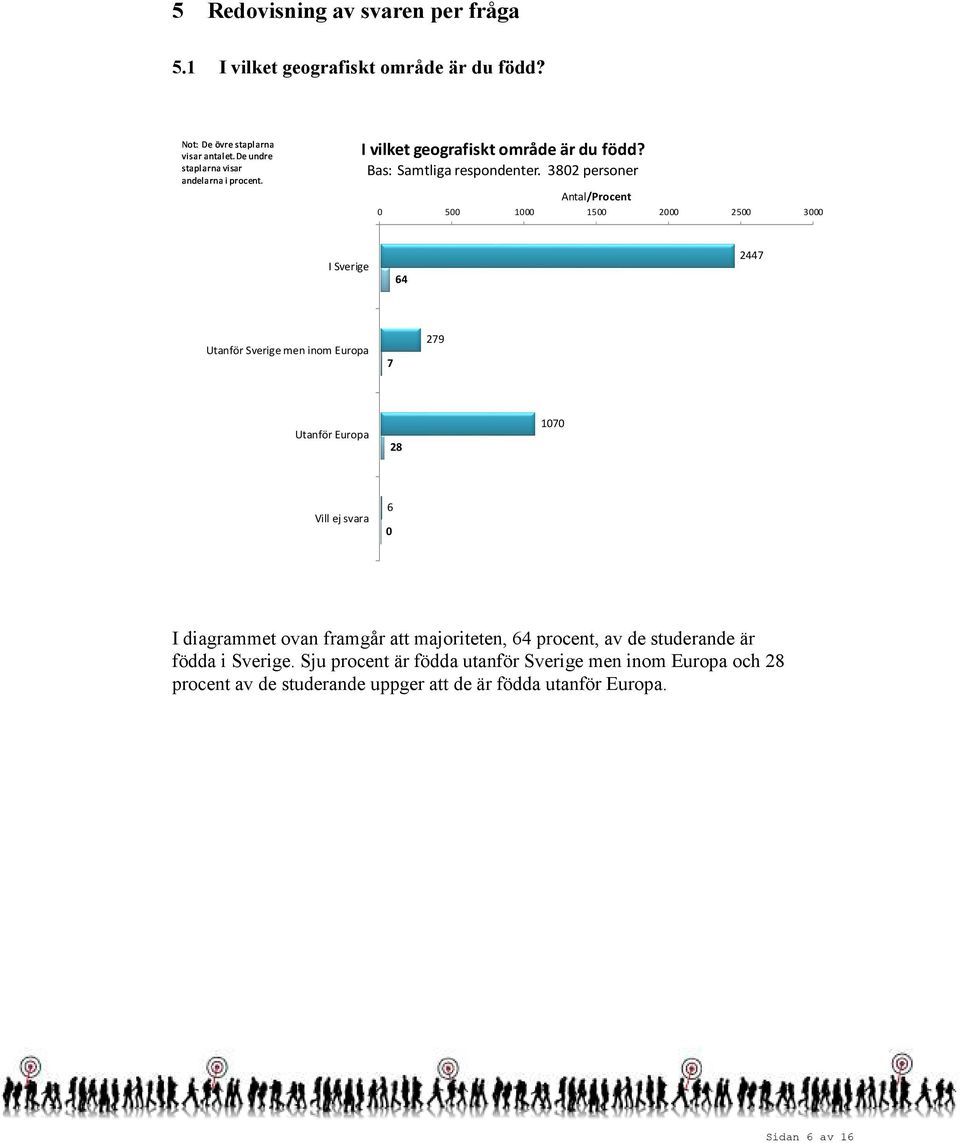 5 Redovisning av svaren per fråga

5.1 I vilket geografiskt område är du född?

Not: De övre staplarna visar antalet. De undre staplarna visar andelarna i procent.

I vilket geografiskt område är du född?
Bas: Samtliga respondenter. 3802 personer

Antal/Procent

0 500 1000 1500 2000 2500 3000

I Sverige 2447 64

Utanför Sverige men inom Europa 279 7

Utanför Europa 1070 28

Vill ej svara 6 0

I diagrammet ovan framgår att majoriteten, 64 procent, av de studerande är födda i Sverige. Sju procent är födda utanför Sverige men inom Europa och 28 procent av de studerande uppger att de är födda utanför Europa.

Sidan 6 av 16